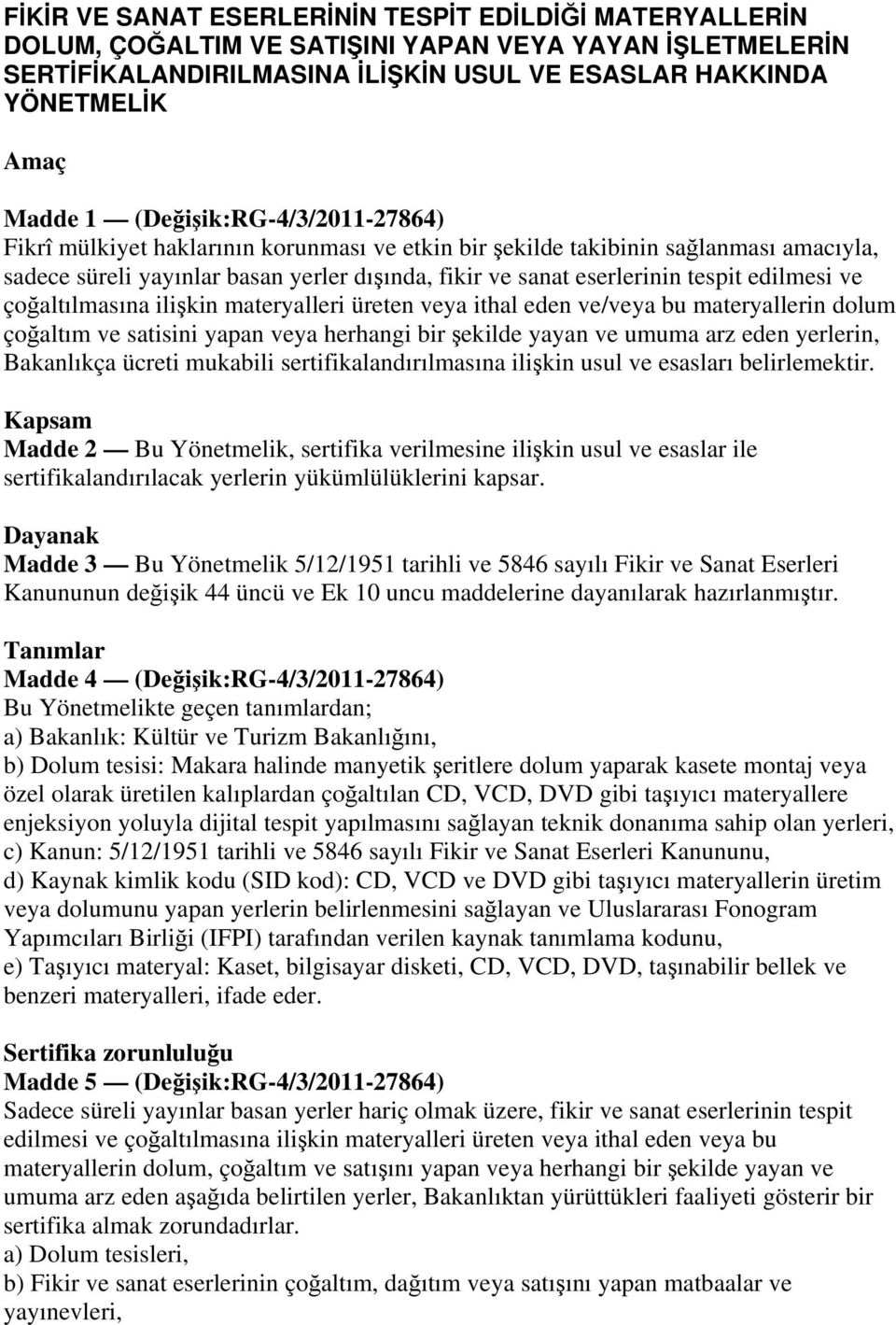 FİKİR VE SANAT ESERLERİNİN TESPİT EDİLDİĞİ MATERYALLERİN DOLUM, ÇOĞALTIM VE SATIŞINI YAPAN VEYA YAYAN İŞLETMELERİN SERTİFİKALANDIRILMASINA İLİŞKİN USUL VE ESASLAR HAKKINDA YÖNETMELİK

Amaç

Madde 1 — (Değişik:RG-4/3/2011-27864)
Fikrî mülkiyet haklarının korunması ve etkin bir şekilde takibinin sağlanması amacıyla, sadece süreli yayınlar basan yerler dışında, fikir ve sanat eserlerinin tespit edilmesi ve çoğaltılmasına ilişkin materyalleri üreten veya ithal eden ve/veya bu materyallerin dolum çoğaltım ve satisini yapan veya herhangi bir şekilde yayan ve umuma arz eden yerlerin, Bakanlıkça ücreti mukabili sertifikalandırılmasına ilişkin usul ve esasları belirlemektir.

Kapsam
Madde 2 — Bu Yönetmelik, sertifika verilmesine ilişkin usul ve esaslar ile sertifikalandırılacak yerlerin yükümlülüklerini kapsar.

Dayanak
Madde 3 — Bu Yönetmelik 5/12/1951 tarihli ve 5846 sayılı Fikir ve Sanat Eserleri Kanununun değişik 44 üncü ve Ek 10 uncu maddelerine dayanılarak hazırlanmıştır.

Tanımlar
Madde 4 — (Değişik:RG-4/3/2011-27864)
Bu Yönetmelikte geçen tanımlardan;
a) Bakanlık: Kültür ve Turizm Bakanlığını,
b) Dolum tesisi: Makara halinde manyetik şeritlere dolum yaparak kasete montaj veya özel olarak üretilen kalıplardan çoğaltılan CD, VCD, DVD gibi taşıyıcı materyallere enjeksiyon yoluyla dijital tespit yapılmasını sağlayan teknik donanıma sahip olan yerleri,
c) Kanun: 5/12/1951 tarihli ve 5846 sayılı Fikir ve Sanat Eserleri Kanununu,
d) Kaynak kimlik kodu (SID kod): CD, VCD ve DVD gibi taşıyıcı materyallerin üretim veya dolumunu yapan yerlerin belirlenmesini sağlayan ve Uluslararası Fonogram Yapımcıları Birliği (IFPI) tarafından verilen kaynak tanımlama kodunu,
e) Taşıyıcı materyal: Kaset, bilgisayar disketi, CD, VCD, DVD, taşınabilir bellek ve benzeri materyalleri, ifade eder.

Sertifika zorunluluğu
Madde 5 — (Değişik:RG-4/3/2011-27864)
Sadece süreli yayınlar basan yerler hariç olmak üzere, fikir ve sanat eserlerinin tespit edilmesi ve çoğaltılmasına ilişkin materyalleri üreten veya ithal eden veya bu materyallerin dolum, çoğaltım ve satışını yapan veya herhangi bir şekilde yayan ve umuma arz eden aşağıda belirtilen yerler, Bakanlıktan yürüttükleri faaliyeti gösterir bir sertifika almak zorundadırlar.
a) Dolum tesisleri,
b) Fikir ve sanat eserlerinin çoğaltım, dağıtım veya satışını yapan matbaalar ve yayınevleri,